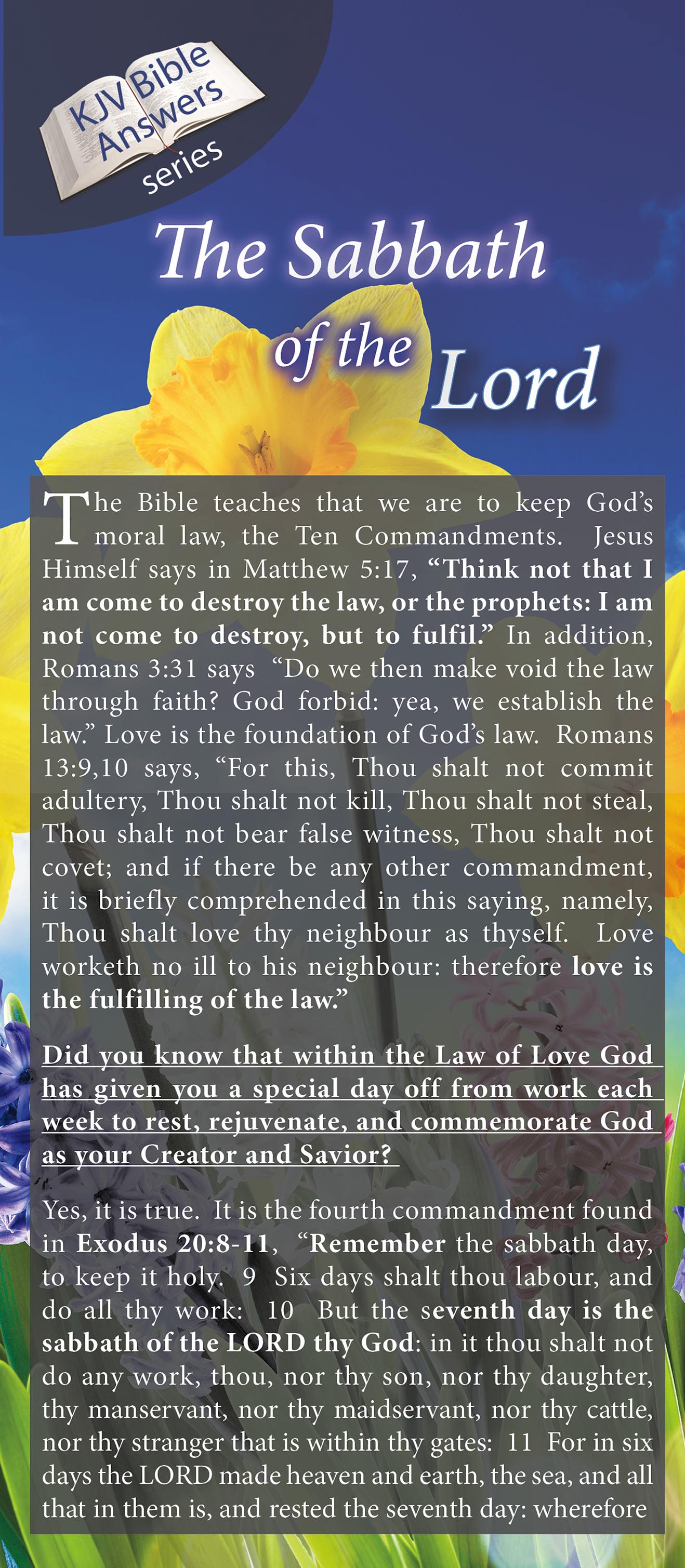 KJV Bible Answers series

The Sabbath of the Lord

The Bible teaches that we are to keep God's moral law, the Ten Commandments. Jesus Himself says in Matthew 5:17, "Think not that I am come to destroy the law, or the prophets: I am not come to destroy, but to fulfil." In addition, Romans 3:31 says "Do we then make void the law through faith? God forbid: yea, we establish the law." Love is the foundation of God's law. Romans 13:9,10 says, "For this, Thou shalt not commit adultery, Thou shalt not kill, Thou shalt not steal, Thou shalt not bear false witness, Thou shalt not covet; and if there be any other commandment, it is briefly comprehended in this saying, namely, Thou shalt love thy neighbour as thyself. Love worketh no ill to his neighbour: therefore love is the fulfilling of the law."

Did you know that within the Law of Love God has given you a special day off from work each week to rest, rejuvenate, and commemorate God as your Creator and Savior?

Yes, it is true. It is the fourth commandment found in Exodus 20:8-11, "Remember the sabbath day, to keep it holy. 9 Six days shalt thou labour, and do all thy work: 10 But the seventh day is the sabbath of the LORD thy God: in it thou shalt not do any work, thou, nor thy son, nor thy daughter, thy manservant, nor thy maidservant, nor thy cattle, nor thy stranger that is within thy gates: 11 For in six days the LORD made heaven and earth, the sea, and all that in them is, and rested the seventh day: wherefore